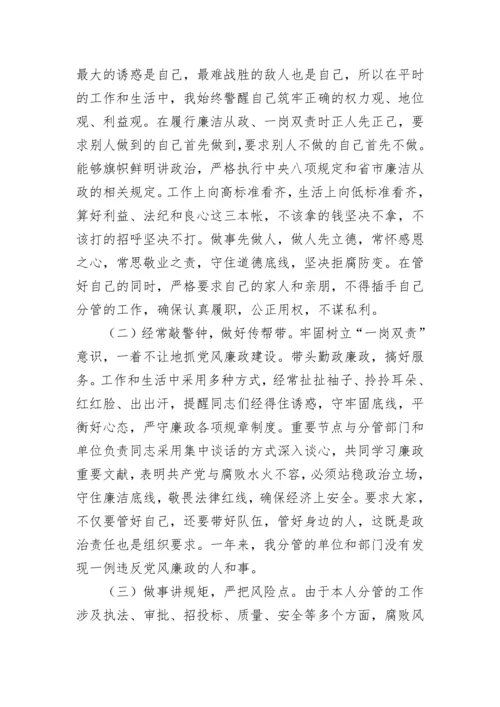 最大的诱惑是自己，最难战胜的敌人也是自己，所以在平时的工作和生活中，我始终警醒自己筑牢正确的权力观、地位观、利益观。在履行廉洁从政、一岗双责时正人先正己，要求别人做到的自己首先做到，要求别人不做的自己首先不做。能够旗帜鲜明讲政治，严格执行中央八项规定和省市廉洁从政的相关规定。工作上向高标准看齐，生活上向低标准看齐，算好利益、法纪和良心这三本帐，不该拿的钱坚决不拿，不该打的招呼坚决不打。做事先做人，做人先立德，常怀感恩之心，常思敬业之责，守住道德底线，坚决拒腐防变。在管好自己的同时，严格要求自己的家人和亲朋，不得插手自己分管的工作，确保认真履职，公正用权，不谋私利。

（二）经常敲警钟，做好传帮带。牢固树立“一岗双责”意识，一着不让地抓党风廉政建设。带头勤政廉政，搞好服务。工作和生活中采用多种方式，经常扯扯袖子、拎拎耳朵、红红脸、出出汗，提醒同志们经得住诱惑，守牢固底线，平衡好心态，严守廉政各项规章制度。重要节点与分管部门和单位负责同志采用集中谈话的方式深入谈心，共同学习廉政重要文献，表明共产党与腐败水火不容，必须站稳政治立场，守住廉洁底线，敬畏法律红线，确保经济上安全。要求大家，不仅要管好自己，还要带好队伍，管好身边的人，这既是政治责任也是组织要求。一年来，我分管的单位和部门没有发现一例违反党风廉政的人和事。

（三）做事讲规矩，严把风险点。由于本人分管的工作涉及执法、审批、招投标、质量、安全等多个方面，腐败风